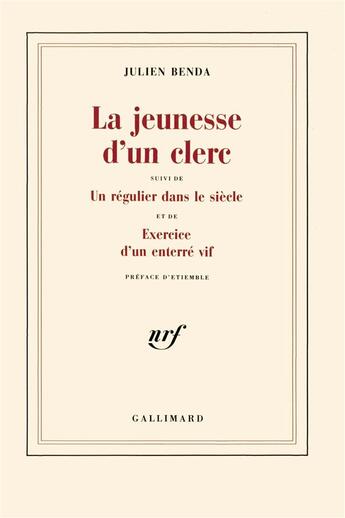 JULIEN BENDA

La jeunesse d'un clerc

SUIVI DE

Un régulier dans le siècle

ET DE

Exercice d'un enterré vif

PRÉFACE D'ETIEMBLE

nrf

GALLIMARD